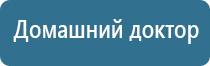 Домашний доктор